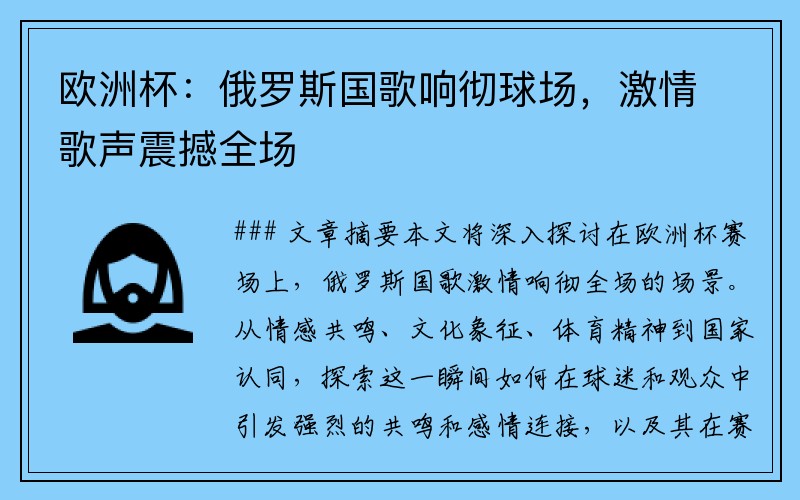 欧洲杯：俄罗斯国歌响彻球场，激情歌声震撼全场

### 文章摘要本文将深入探讨在欧洲杯赛场上，俄罗斯国歌激情响彻全场的场景。从情感共鸣、文化象征、体育精神到国家认同，探索这一瞬间如何在球迷和观众中引发强烈的共鸣和感情连接，以及其在赛